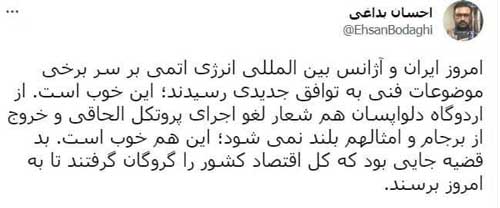 احسان بداغی
@EhsanBodaghi

امروز ایران و آژانس بین المللی انرژی اتمی بر سر برخی موضوعات فنی به توافق جدیدی رسیدند؛ این خوب است. از اردوگاه دلواپسان هم شعار لغو اجرای پروتکل الحاقی و خروج از برجام و امثالهم بلند نمی شود؛ این هم خوب است. بد قضیه جایی بود که کل اقتصاد کشور را گروگان گرفتند تا به امروز برسند.